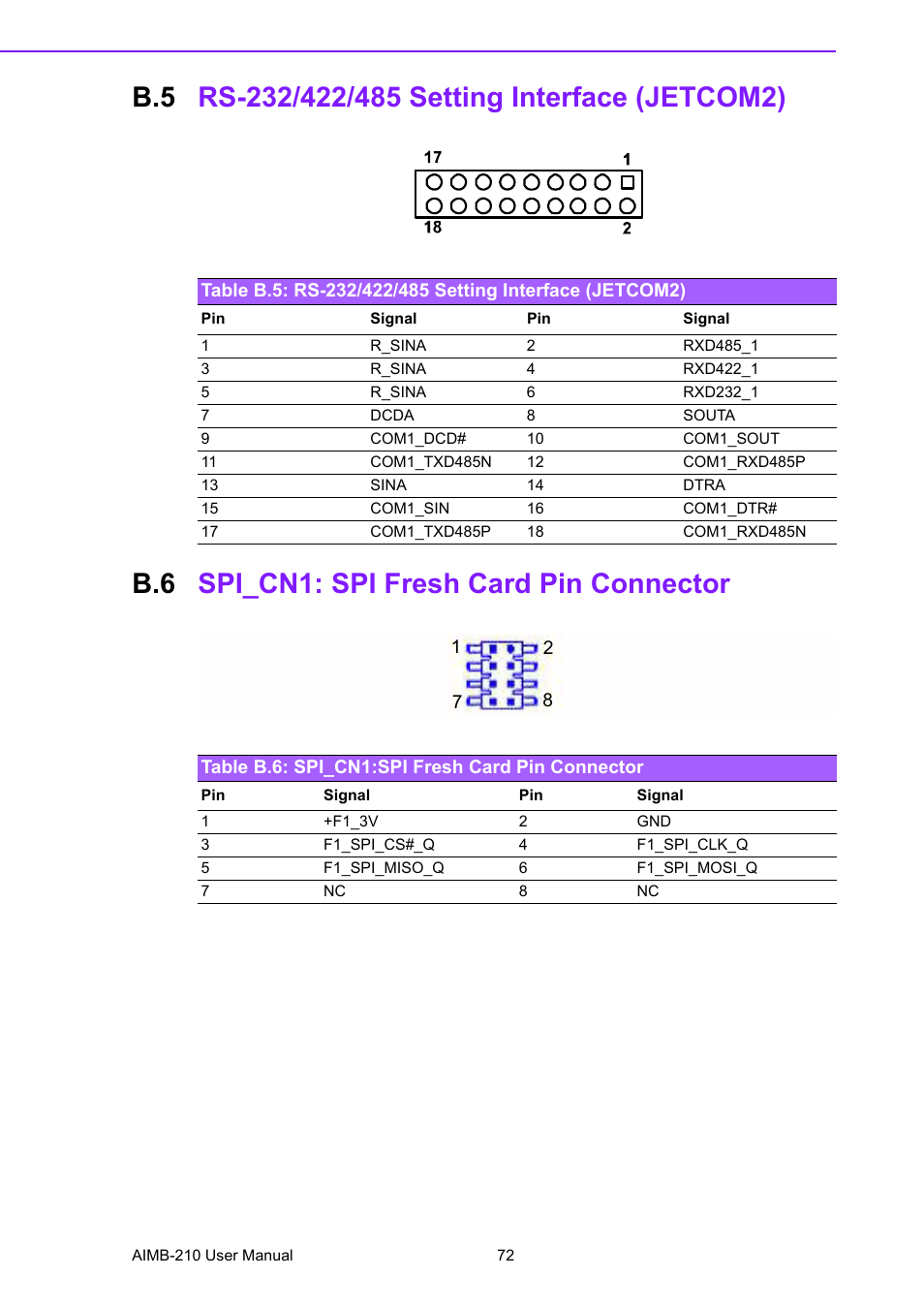 B.5 RS-232/422/485 Setting Interface (JETCOM2)

17 1
18 2

Table B.5: RS-232/422/485 Setting Interface (JETCOM2)

| Pin | Signal | Pin | Signal |
|---|---|---|---|
| 1 | R_SINA | 2 | RXD485_1 |
| 3 | R_SINA | 4 | RXD422_1 |
| 5 | R_SINA | 6 | RXD232_1 |
| 7 | DCDA | 8 | SOUTA |
| 9 | COM1_DCD# | 10 | COM1_SOUT |
| 11 | COM1_TXD485N | 12 | COM1_RXD485P |
| 13 | SINA | 14 | DTRA |
| 15 | COM1_SIN | 16 | COM1_DTR# |
| 17 | COM1_TXD485P | 18 | COM1_RXD485N |

B.6 SPI_CN1: SPI Fresh Card Pin Connector

1 2
7 8

Table B.6: SPI_CN1:SPI Fresh Card Pin Connector

| Pin | Signal | Pin | Signal |
|---|---|---|---|
| 1 | +F1_3V | 2 | GND |
| 3 | F1_SPI_CS#_Q | 4 | F1_SPI_CLK_Q |
| 5 | F1_SPI_MISO_Q | 6 | F1_SPI_MOSI_Q |
| 7 | NC | 8 | NC |

AIMB-210 User Manual 72